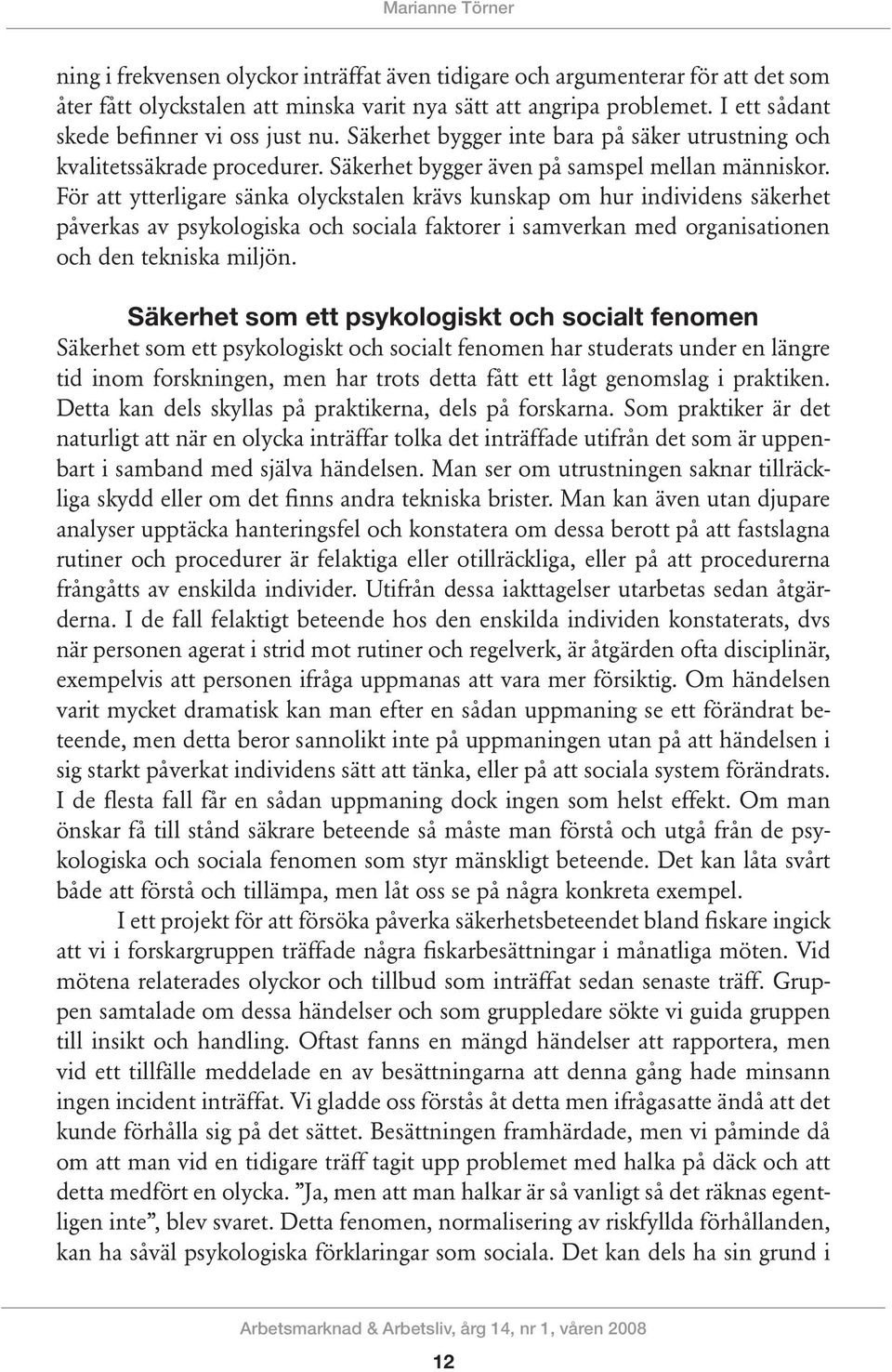 Marianne Törner

ning i frekvensen olyckor inträffat även tidigare och argumenterar för att det som åter fått olyckstalen att minska varit nya sätt att angripa problemet. I ett sådant skede befinner vi oss just nu. Säkerhet bygger inte bara på säker utrustning och kvalitetssäkrade procedurer. Säkerhet bygger även på samspel mellan människor. För att ytterligare sänka olyckstalen krävs kunskap om hur individens säkerhet påverkas av psykologiska och sociala faktorer i samverkan med organisationen och den tekniska miljön.

Säkerhet som ett psykologiskt och socialt fenomen

Säkerhet som ett psykologiskt och socialt fenomen har studerats under en längre tid inom forskningen, men har trots detta fått ett lågt genomslag i praktiken. Detta kan dels skyllas på praktikerna, dels på forskarna. Som praktiker är det naturligt att när en olycka inträffar tolka det inträffade utifrån det som är uppenbart i samband med själva händelsen. Man ser om utrustningen saknar tillräckliga skydd eller om det finns andra tekniska brister. Man kan även utan djupare analyser upptäcka hanteringsfel och konstatera om dessa berott på att fastslagna rutiner och procedurer är felaktiga eller otillräckliga, eller på att procedurerna frångåtts av enskilda individer. Utifrån dessa iakttagelser utarbetas sedan åtgärderna. I de fall felaktigt beteende hos den enskilda individen konstaterats, dvs när personen agerat i strid mot rutiner och regelverk, är åtgärden ofta disciplinär, exempelvis att personen ifråga uppmanas att vara mer försiktig. Om händelsen varit mycket dramatisk kan man efter en sådan uppmaning se ett förändrat beteende, men detta beror sannolikt inte på uppmaningen utan på att händelsen i sig starkt påverkat individens sätt att tänka, eller på att sociala system förändrats. I de flesta fall får en sådan uppmaning dock ingen som helst effekt. Om man önskar få till stånd säkrare beteende så måste man förstå och utgå från de psykologiska och sociala fenomen som styr mänskligt beteende. Det kan låta svårt både att förstå och tillämpa, men låt oss se på några konkreta exempel.

I ett projekt för att försöka påverka säkerhetsbeteendet bland fiskare ingick att vi i forskargruppen träffade några fiskarbesättningar i månatliga möten. Vid mötena relaterades olyckor och tillbud som inträffat sedan senaste träff. Gruppen samtalade om dessa händelser och som gruppledare sökte vi guida gruppen till insikt och handling. Oftast fanns en mängd händelser att rapportera, men vid ett tillfälle meddelade en av besättningarna att denna gång hade minsann ingen incident inträffat. Vi gladde oss förstås åt detta men ifrågasatte ändå att det kunde förhålla sig på det sättet. Besättningen framhärdade, men vi påminde då om att man vid en tidigare träff tagit upp problemet med halka på däck och att detta medfört en olycka. ”Ja, men att man halkar är så vanligt så det räknas egentligen inte”, blev svaret. Detta fenomen, normalisering av riskfyllda förhållanden, kan ha såväl psykologiska förklaringar som sociala. Det kan dels ha sin grund i

Arbetsmarknad & Arbetsliv, årg 14, nr 1, våren 2008

12